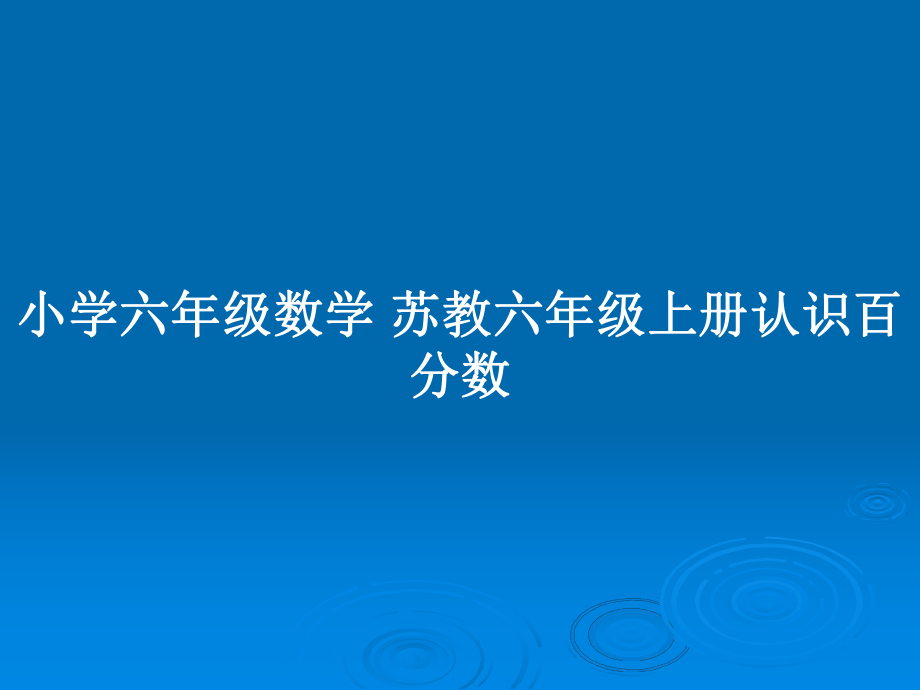 小学六年级数学 苏教六年级上册认识百分数